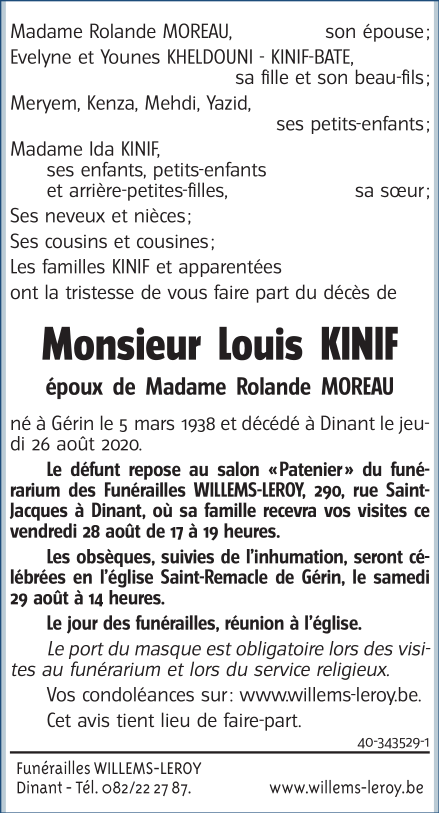 Madame Rolande MOREAU, son épouse;
Evelyne et Younes KHELDOUNI - KINIF-BATE, sa fille et son beau-fils;
Meryem, Kenza, Mehdi, Yazid, ses petits-enfants;
Madame Ida KINIF, ses enfants, petits-enfants et arrière-petites-filles, sa sœur;
Ses neveux et nièces;
Ses cousins et cousines;
Les familles KINIF et apparentées
ont la tristesse de vous faire part du décès de

Monsieur Louis KINIF

époux de Madame Rolande MOREAU

né à Gérin le 5 mars 1938 et décédé à Dinant le jeudi 26 août 2020.

Le défunt repose au salon «Patenier» du funérarium des Funérailles WILLEMS-LEROY, 290, rue Saint-Jacques à Dinant, où sa famille recevra vos visites ce vendredi 28 août de 17 à 19 heures.

Les obsèques, suivies de l'inhumation, seront célébrées en l'église Saint-Remacle de Gérin, le samedi 29 août à 14 heures.

Le jour des funérailles, réunion à l'église.

Le port du masque est obligatoire lors des visites au funérarium et lors du service religieux.

Vos condoléances sur: www.willems-leroy.be.

Cet avis tient lieu de faire-part.

40-343529-1

Funérailles WILLEMS-LEROY
Dinant - Tél. 082/22 27 87. www.willems-leroy.be